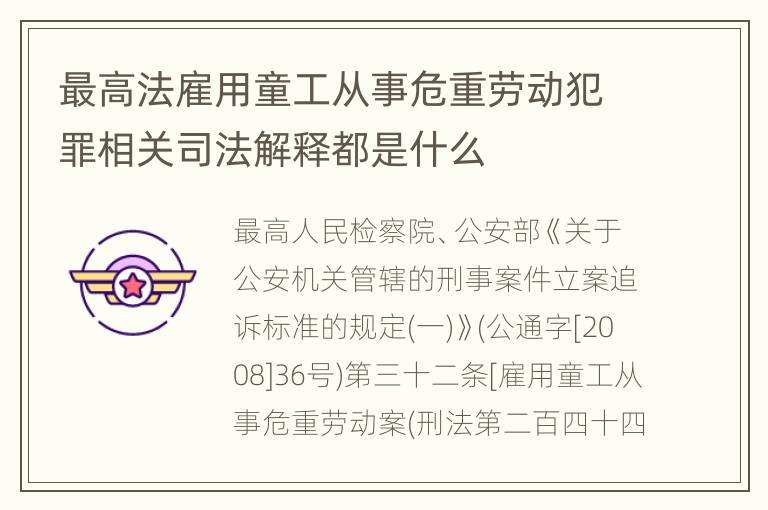 最高法雇用童工从事危重劳动犯罪相关司法解释都是什么

最高人民检察院、公安部《关于公安机关管辖的刑事案件立案追诉标准的规定(一)》(公通字[2008]36号)第三十二条[雇用童工从事危重劳动案(刑法第二百四十四